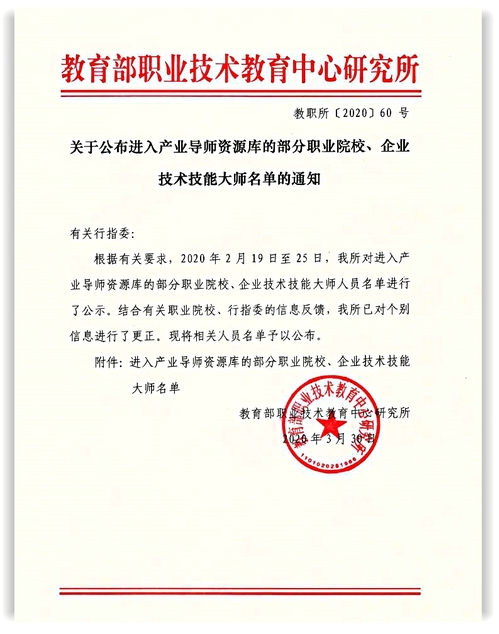 教育部职业技术教育中心研究所

教职所〔2020〕60 号

关于公布进入产业导师资源库的部分职业院校、企业技术技能大师名单的通知

有关行指委：

根据有关要求，2020 年 2 月 19 日至 25 日，我所对进入产业导师资源库的部分职业院校、企业技术技能大师人员名单进行了公示。结合有关职业院校、行指委的信息反馈，我所已对个别信息进行了更正。现将相关人员名单予以公布。

附件：进入产业导师资源库的部分职业院校、企业技术技能大师名单

教育部职业技术教育中心研究所

2020 年 3 月 30 日

教育部职业技术教育中心研究所

1101020281986